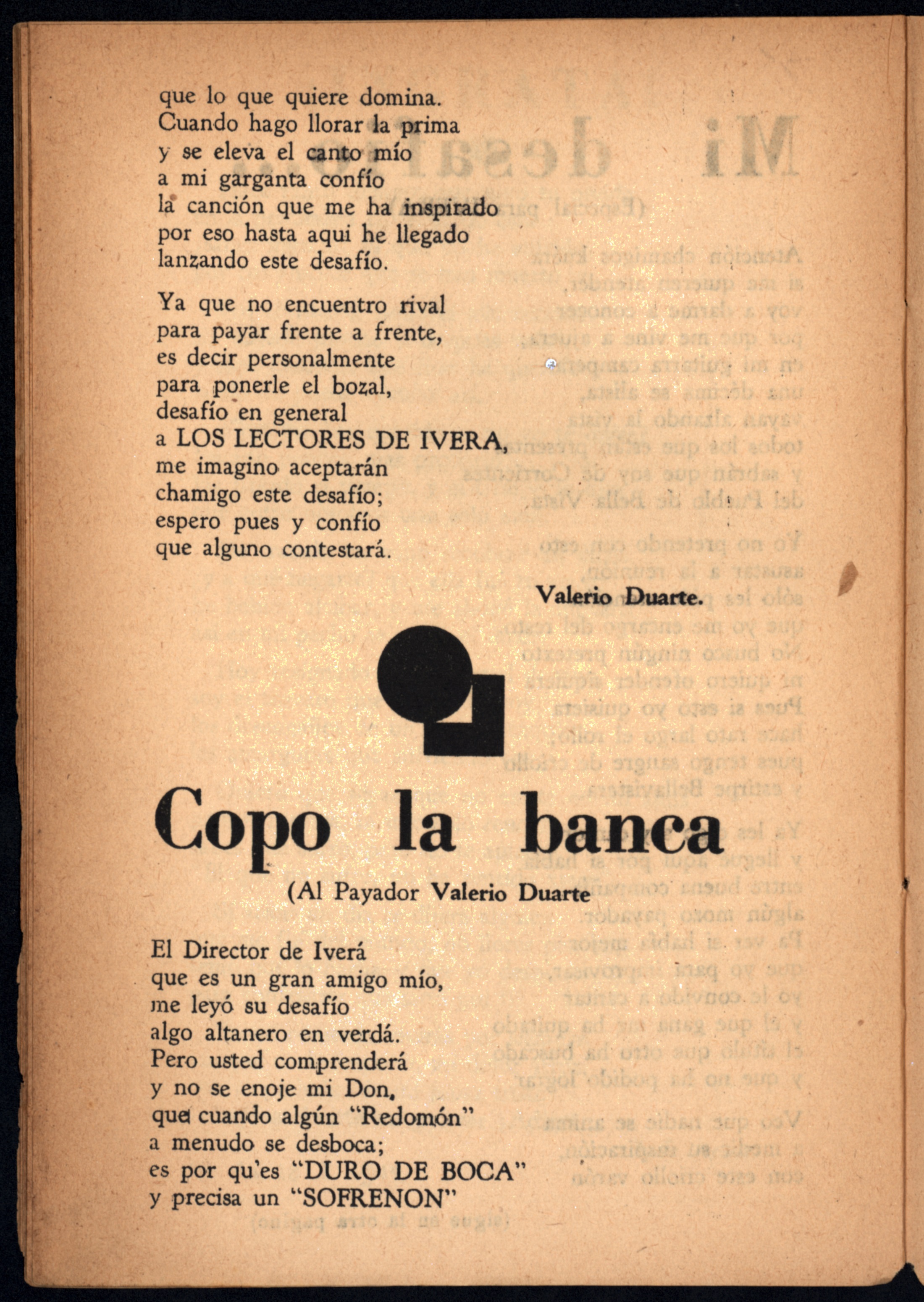 que lo que quiere domina.
Cuando hago llorar la prima
y se eleva el canto mío
a mi garganta confío
la canción que me ha inspirado
por eso hasta aqui he llegado
lanzando este desafío.

Ya que no encuentro rival
para payar frente a frente,
es decir personalmente
para ponerle el bozal,
desafío en general
a LOS LECTORES DE IVERA,
me imagino aceptarán
chamigo este desafío;
espero pues y confío
que alguno contestará.

Valerio Duarte.

Copo la banca

(Al Payador Valerio Duarte

El Director de Iverá
que es un gran amigo mío,
me leyó su desafío
algo altanero en verdá.
Pero usted comprenderá
y no se enoje mi Don,
que cuando algún "Redomón"
a menudo se desboca;
es por qu'es "DURO DE BOCA"
y precisa un "SOFRENON"